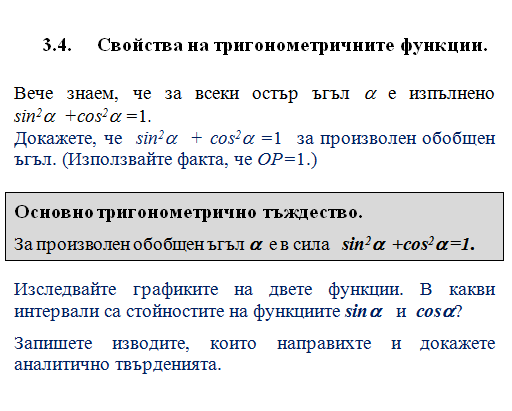 3.4. Свойства на тригонометричните функции.

Вече знаем, че за всеки остър ъгъл $\alpha$ е изпълнено $sin^2\alpha + cos^2\alpha = 1$.

Докажете, че $sin^2\alpha + cos^2\alpha = 1$ за произволен обобщен ъгъл. (Използвайте факта, че $OP=1$.)

Основно тригонометрично тъждество.

За произволен обобщен ъгъл $\alpha$ е в сила $sin^2\alpha + cos^2\alpha = 1$.

Изследвайте графиките на двете функции. В какви интервали са стойностите на функциите $sin\alpha$ и $cos\alpha$?

Запишете изводите, които направихте и докажете аналитично твърденията.